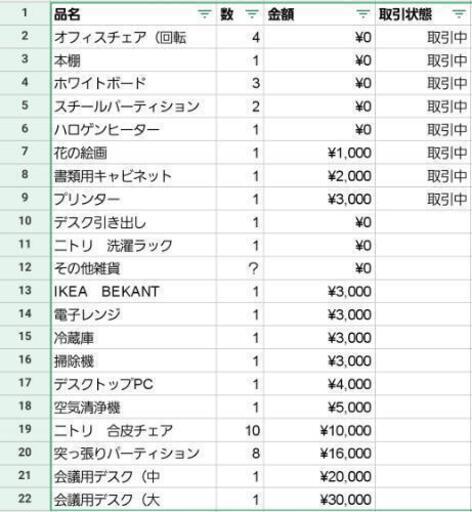 | 1 | 品名 | 数 | 金額 | 取引状態 |
|---|---|---|---|---|
| 2 | オフィスチェア（回転 | 4 | ¥0 | 取引中 |
| 3 | 本棚 | 1 | ¥0 | 取引中 |
| 4 | ホワイトボード | 3 | ¥0 | 取引中 |
| 5 | スチールパーティション | 2 | ¥0 | 取引中 |
| 6 | ハロゲンヒーター | 1 | ¥0 | 取引中 |
| 7 | 花の絵画 | 1 | ¥1,000 | 取引中 |
| 8 | 書類用キャビネット | 1 | ¥2,000 | 取引中 |
| 9 | プリンター | 1 | ¥3,000 | 取引中 |
| 10 | デスク引き出し | 1 | ¥0 | |
| 11 | ニトリ　洗濯ラック | 1 | ¥0 | |
| 12 | その他雑貨 | ? | ¥0 | |
| 13 | IKEA　BEKANT | 1 | ¥3,000 | |
| 14 | 電子レンジ | 1 | ¥3,000 | |
| 15 | 冷蔵庫 | 1 | ¥3,000 | |
| 16 | 掃除機 | 1 | ¥3,000 | |
| 17 | デスクトップPC | 1 | ¥4,000 | |
| 18 | 空気清浄機 | 1 | ¥5,000 | |
| 19 | ニトリ　合皮チェア | 10 | ¥10,000 | |
| 20 | 突っ張りパーティション | 8 | ¥16,000 | |
| 21 | 会議用デスク（中 | 1 | ¥20,000 | |
| 22 | 会議用デスク（大 | 1 | ¥30,000 | |